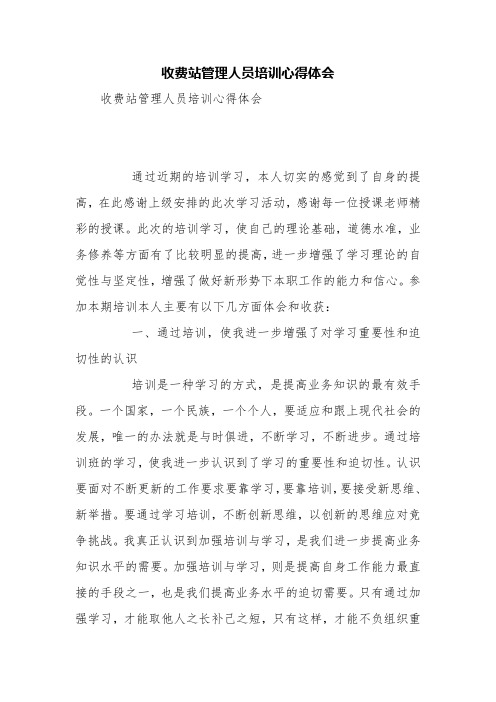 收费站管理人员培训心得体会

收费站管理人员培训心得体会

通过近期的培训学习，本人切实的感觉到了自身的提高，在此感谢上级安排的此次学习活动，感谢每一位授课老师精彩的授课。此次的培训学习，使自己的理论基础，道德水准，业务修养等方面有了比较明显的提高，进一步增强了学习理论的自觉性与坚定性，增强了做好新形势下本职工作的能力和信心。参加本期培训本人主要有以下几方面体会和收获：

一、通过培训，使我进一步增强了对学习重要性和迫切性的认识

培训是一种学习的方式，是提高业务知识的最有效手段。一个国家，一个民族，一个个人，要适应和跟上现代社会的发展，唯一的办法就是与时俱进，不断学习，不断进步。通过培训班的学习，使我进一步认识到了学习的重要性和迫切性。认识要面对不断更新的工作要求要靠学习，要靠培训，要接受新思维、新举措。要通过学习培训，不断创新思维，以创新的思维应对竞争挑战。我真正认识到加强培训与学习，是我们进一步提高业务知识水平的需要。加强培训与学习，则是提高自身工作能力最直接的手段之一，也是我们提高业务水平的迫切需要。只有通过加强学习，才能取他人之长补己之短，只有这样，才能不负组织重